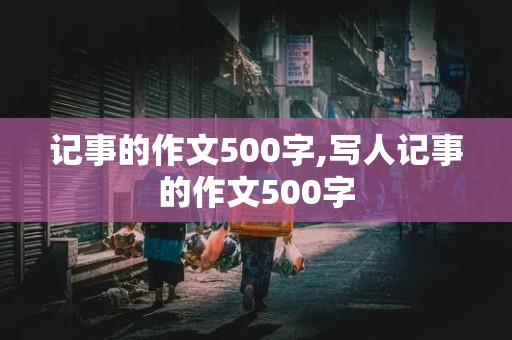 记事的作文500字,写人记事的作文500字